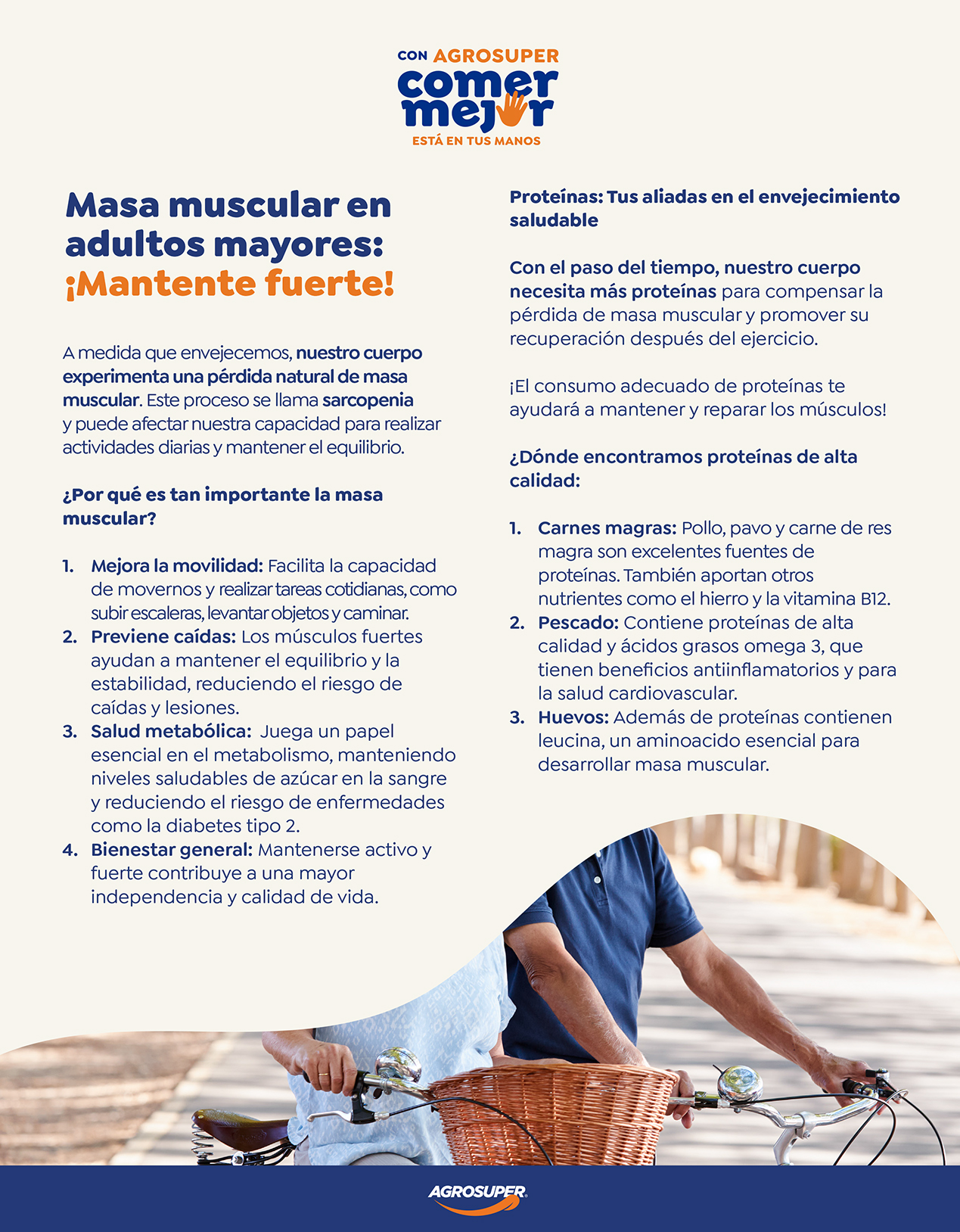 CON AGROSUPER
comer mejor
ESTÁ EN TUS MANOS

Masa muscular en adultos mayores: ¡Mantente fuerte!

A medida que envejecemos, nuestro cuerpo experimenta una pérdida natural de masa muscular. Este proceso se llama sarcopenia y puede afectar nuestra capacidad para realizar actividades diarias y mantener el equilibrio.

¿Por qué es tan importante la masa muscular?

1. Mejora la movilidad: Facilita la capacidad de movernos y realizar tareas cotidianas, como subir escaleras, levantar objetos y caminar.
2. Previene caídas: Los músculos fuertes ayudan a mantener el equilibrio y la estabilidad, reduciendo el riesgo de caídas y lesiones.
3. Salud metabólica: Juega un papel esencial en el metabolismo, manteniendo niveles saludables de azúcar en la sangre y reduciendo el riesgo de enfermedades como la diabetes tipo 2.
4. Bienestar general: Mantenerse activo y fuerte contribuye a una mayor independencia y calidad de vida.

Proteínas: Tus aliadas en el envejecimiento saludable

Con el paso del tiempo, nuestro cuerpo necesita más proteínas para compensar la pérdida de masa muscular y promover su recuperación después del ejercicio.

¡El consumo adecuado de proteínas te ayudará a mantener y reparar los músculos!

¿Dónde encontramos proteínas de alta calidad:

1. Carnes magras: Pollo, pavo y carne de res magra son excelentes fuentes de proteínas. También aportan otros nutrientes como el hierro y la vitamina B12.
2. Pescado: Contiene proteínas de alta calidad y ácidos grasos omega 3, que tienen beneficios antiinflamatorios y para la salud cardiovascular.
3. Huevos: Además de proteínas contienen leucina, un aminoacido esencial para desarrollar masa muscular.

AGROSUPER